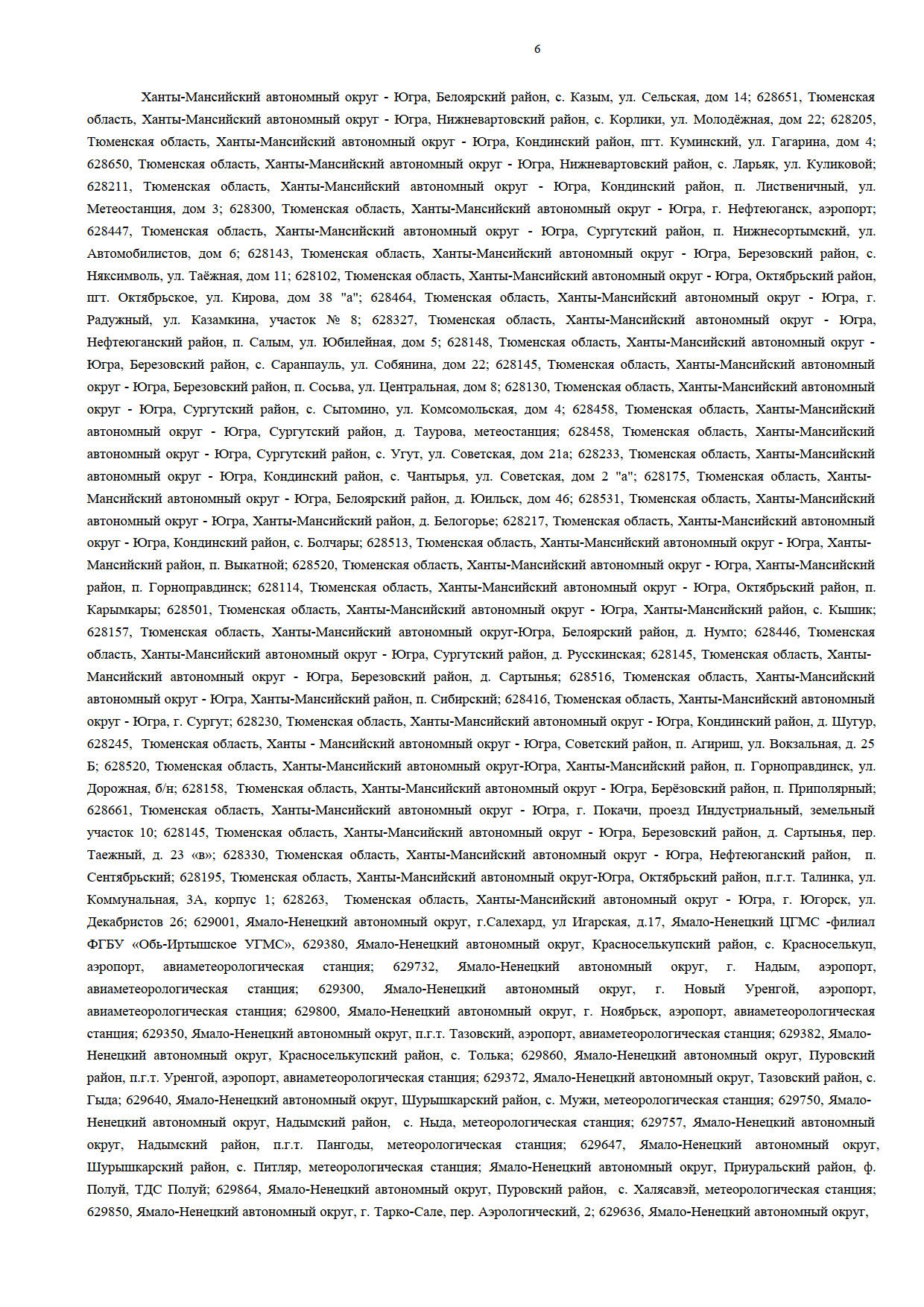 6

Ханты-Мансийский автономный округ - Югра, Белоярский район, с. Казым, ул. Сельская, дом 14; 628651, Тюменская область, Ханты-Мансийский автономный округ - Югра, Нижневартовский район, с. Корлики, ул. Молодёжная, дом 22; 628205, Тюменская область, Ханты-Мансийский автономный округ - Югра, Кондинский район, пгт. Куминский, ул. Гагарина, дом 4; 628650, Тюменская область, Ханты-Мансийский автономный округ - Югра, Нижневартовский район, с. Ларьяк, ул. Куликовой; 628211, Тюменская область, Ханты-Мансийский автономный округ - Югра, Кондинский район, п. Лиственичный, ул. Метеостанция, дом 3; 628300, Тюменская область, Ханты-Мансийский автономный округ - Югра, г. Нефтеюганск, аэропорт; 628447, Тюменская область, Ханты-Мансийский автономный округ - Югра, Сургутский район, п. Нижнесортымский, ул. Автомобилистов, дом 6; 628143, Тюменская область, Ханты-Мансийский автономный округ - Югра, Березовский район, с. Няксимволь, ул. Таёжная, дом 11; 628102, Тюменская область, Ханты-Мансийский автономный округ - Югра, Октябрьский район, пгт. Октябрьское, ул. Кирова, дом 38 "а"; 628464, Тюменская область, Ханты-Мансийский автономный округ - Югра, г. Радужный, ул. Казамкина, участок № 8; 628327, Тюменская область, Ханты-Мансийский автономный округ - Югра, Нефтеюганский район, п. Салым, ул. Юбилейная, дом 5; 628148, Тюменская область, Ханты-Мансийский автономный округ - Югра, Березовский район, с. Саранпауль, ул. Собянина, дом 22; 628145, Тюменская область, Ханты-Мансийский автономный округ - Югра, Березовский район, п. Сосьва, ул. Центральная, дом 8; 628130, Тюменская область, Ханты-Мансийский автономный округ - Югра, Сургутский район, с. Сытомино, ул. Комсомольская, дом 4; 628458, Тюменская область, Ханты-Мансийский автономный округ - Югра, Сургутский район, д. Таурова, метеостанция; 628458, Тюменская область, Ханты-Мансийский автономный округ - Югра, Сургутский район, с. Угут, ул. Советская, дом 21а; 628233, Тюменская область, Ханты-Мансийский автономный округ - Югра, Кондинский район, с. Чантырья, ул. Советская, дом 2 "а"; 628175, Тюменская область, Ханты-Мансийский автономный округ - Югра, Белоярский район, д. Юильск, дом 46; 628531, Тюменская область, Ханты-Мансийский автономный округ - Югра, Ханты-Мансийский район, д. Белогорье; 628217, Тюменская область, Ханты-Мансийский автономный округ - Югра, Кондинский район, с. Болчары; 628513, Тюменская область, Ханты-Мансийский автономный округ - Югра, Ханты-Мансийский район, п. Выкатной; 628520, Тюменская область, Ханты-Мансийский автономный округ - Югра, Ханты-Мансийский район, п. Горноправдинск; 628114, Тюменская область, Ханты-Мансийский автономный округ - Югра, Октябрьский район, п. Карымкары; 628501, Тюменская область, Ханты-Мансийский автономный округ - Югра, Ханты-Мансийский район, с. Кышик; 628157, Тюменская область, Ханты-Мансийский автономный округ-Югра, Белоярский район, д. Нумто; 628446, Тюменская область, Ханты-Мансийский автономный округ - Югра, Сургутский район, д. Русскинская; 628145, Тюменская область, Ханты-Мансийский автономный округ - Югра, Березовский район, д. Сартынья; 628516, Тюменская область, Ханты-Мансийский автономный округ - Югра, Ханты-Мансийский район, п. Сибирский; 628416, Тюменская область, Ханты-Мансийский автономный округ - Югра, г. Сургут; 628230, Тюменская область, Ханты-Мансийский автономный округ - Югра, Кондинский район, д. Шугур, 628245, Тюменская область, Ханты - Мансийский автономный округ - Югра, Советский район, п. Агириш, ул. Вокзальная, д. 25 Б; 628520, Тюменская область, Ханты-Мансийский автономный округ-Югра, Ханты-Мансийский район, п. Горноправдинск, ул. Дорожная, б/н; 628158, Тюменская область, Ханты-Мансийский автономный округ - Югра, Берёзовский район, п. Приполярный; 628661, Тюменская область, Ханты-Мансийский автономный округ - Югра, г. Покачи, проезд Индустриальный, земельный участок 10; 628145, Тюменская область, Ханты-Мансийский автономный округ - Югра, Березовский район, д. Сартынья, пер. Таежный, д. 23 «в»; 628330, Тюменская область, Ханты-Мансийский автономный округ - Югра, Нефтеюганский район, п. Сентябрьский; 628195, Тюменская область, Ханты-Мансийский автономный округ-Югра, Октябрьский район, п.г.т. Талинка, ул. Коммунальная, 3А, корпус 1; 628263, Тюменская область, Ханты-Мансийский автономный округ - Югра, г. Югорск, ул. Декабристов 26; 629001, Ямало-Ненецкий автономный округ, г.Салехард, ул Игарская, д.17, Ямало-Ненецкий ЦГМС -филиал ФГБУ «Обь-Иртышское УГМС», 629380, Ямало-Ненецкий автономный округ, Красноселькупский район, с. Красноселькуп, аэропорт, авиаметеорологическая станция; 629732, Ямало-Ненецкий автономный округ, г. Надым, аэропорт, авиаметеорологическая станция; 629300, Ямало-Ненецкий автономный округ, г. Новый Уренгой, аэропорт, авиаметеорологическая станция; 629800, Ямало-Ненецкий автономный округ, г. Ноябрьск, аэропорт, авиаметеорологическая станция; 629350, Ямало-Ненецкий автономный округ, п.г.т. Тазовский, аэропорт, авиаметеорологическая станция; 629382, Ямало-Ненецкий автономный округ, Красноселькупский район, с. Толька; 629860, Ямало-Ненецкий автономный округ, Пуровский район, п.г.т. Уренгой, аэропорт, авиаметеорологическая станция; 629372, Ямало-Ненецкий автономный округ, Тазовский район, с. Гыда; 629640, Ямало-Ненецкий автономный округ, Шурышкарский район, с. Мужи, метеорологическая станция; 629750, Ямало-Ненецкий автономный округ, Надымский район, с. Ныда, метеорологическая станция; 629757, Ямало-Ненецкий автономный округ, Надымский район, п.г.т. Пангоды, метеорологическая станция; 629647, Ямало-Ненецкий автономный округ, Шурышкарский район, с. Питляр, метеорологическая станция; Ямало-Ненецкий автономный округ, Приуральский район, ф. Полуй, ТДС Полуй; 629864, Ямало-Ненецкий автономный округ, Пуровский район, с. Халясавэй, метеорологическая станция; 629850, Ямало-Ненецкий автономный округ, г. Тарко-Сале, пер. Аэрологический, 2; 629636, Ямало-Ненецкий автономный округ,